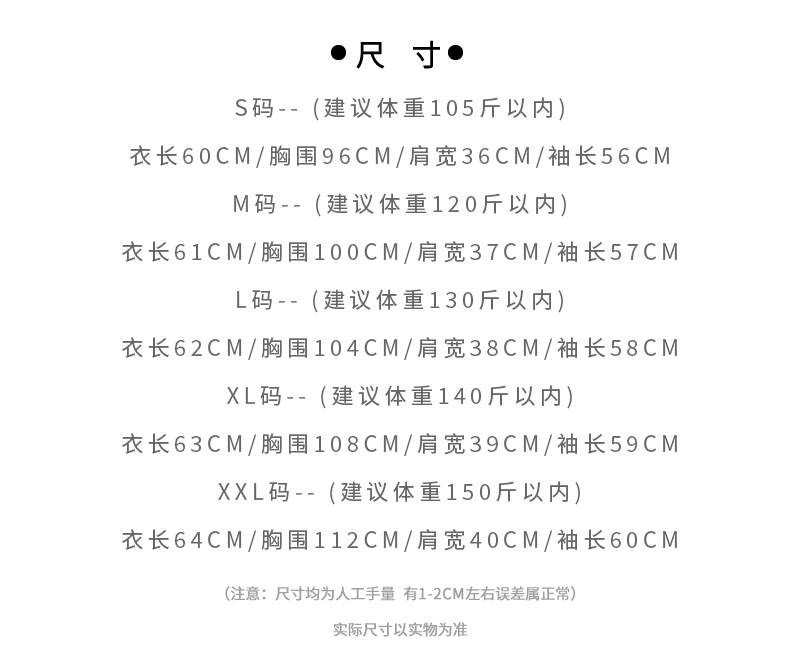 ●尺 寸●

S码--（建议体重105斤以内）

衣长60CM/胸围96CM/肩宽36CM/袖长56CM

M码--（建议体重120斤以内）

衣长61CM/胸围100CM/肩宽37CM/袖长57CM

L码--（建议体重130斤以内）

衣长62CM/胸围104CM/肩宽38CM/袖长58CM

XL码--（建议体重140斤以内）

衣长63CM/胸围108CM/肩宽39CM/袖长59CM

XXL码--（建议体重150斤以内）

衣长64CM/胸围112CM/肩宽40CM/袖长60CM

（注意：尺寸均为人工手量 有1-2CM左右误差属正常）

实际尺寸以实物为准